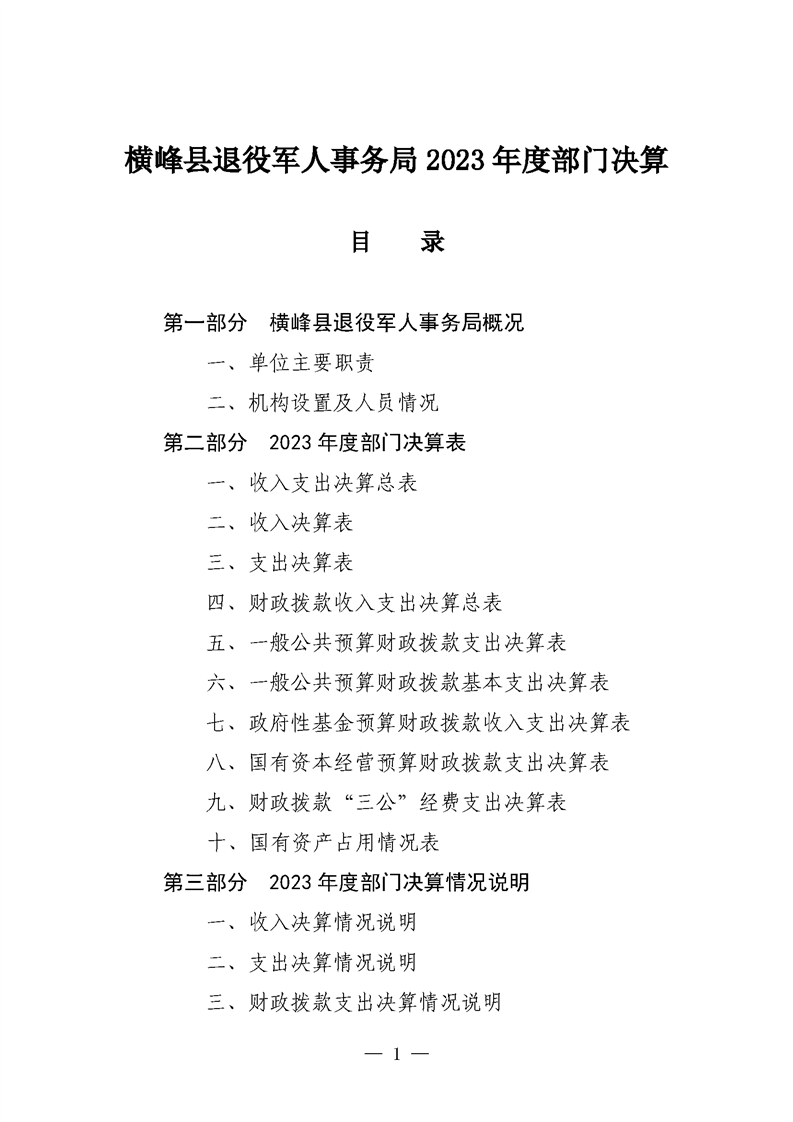 横峰县退役军人事务局 2023 年度部门决算

目　录

第一部分　横峰县退役军人事务局概况

一、单位主要职责

二、机构设置及人员情况

第二部分　2023 年度部门决算表

一、收入支出决算总表

二、收入决算表

三、支出决算表

四、财政拨款收入支出决算总表

五、一般公共预算财政拨款支出决算表

六、一般公共预算财政拨款基本支出决算表

七、政府性基金预算财政拨款收入支出决算表

八、国有资本经营预算财政拨款支出决算表

九、财政拨款“三公”经费支出决算表

十、国有资产占用情况表

第三部分　2023 年度部门决算情况说明

一、收入决算情况说明

二、支出决算情况说明

三、财政拨款支出决算情况说明

— 1 —